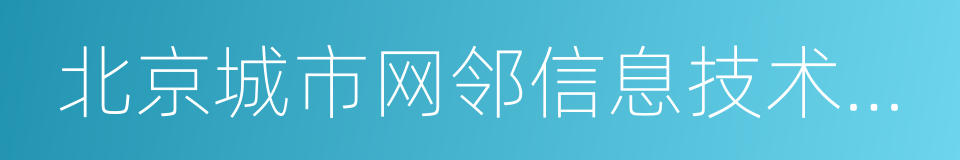 北京城市网邻信息技术...